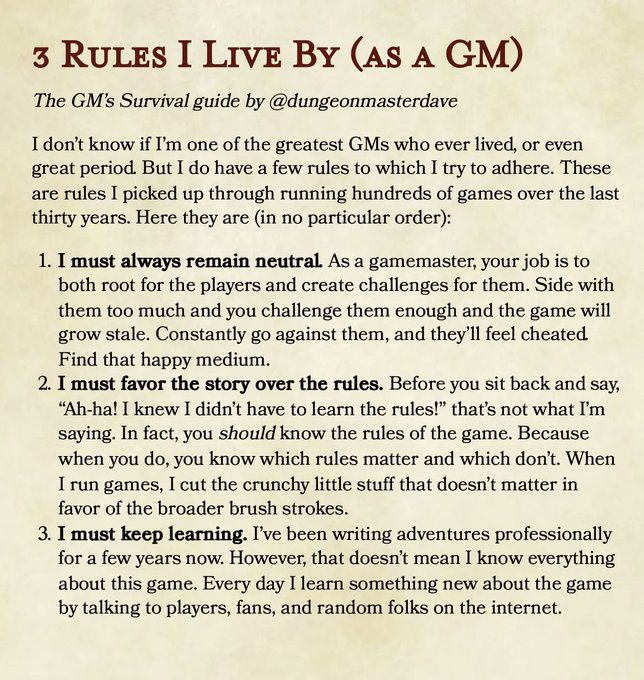 3 Rules I Live By (as a GM)

The GM's Survival guide by @dungeonmasterdave

I don't know if I'm one of the greatest GMs who ever lived, or even great period. But I do have a few rules to which I try to adhere. These are rules I picked up through running hundreds of games over the last thirty years. Here they are (in no particular order):

1. I must always remain neutral. As a gamemaster, your job is to both root for the players and create challenges for them. Side with them too much and you challenge them enough and the game will grow stale. Constantly go against them, and they'll feel cheated. Find that happy medium.
2. I must favor the story over the rules. Before you sit back and say, "Ah-ha! I knew I didn't have to learn the rules!" that's not what I'm saying. In fact, you should know the rules of the game. Because when you do, you know which rules matter and which don't. When I run games, I cut the crunchy little stuff that doesn't matter in favor of the broader brush strokes.
3. I must keep learning. I've been writing adventures professionally for a few years now. However, that doesn't mean I know everything about this game. Every day I learn something new about the game by talking to players, fans, and random folks on the internet.